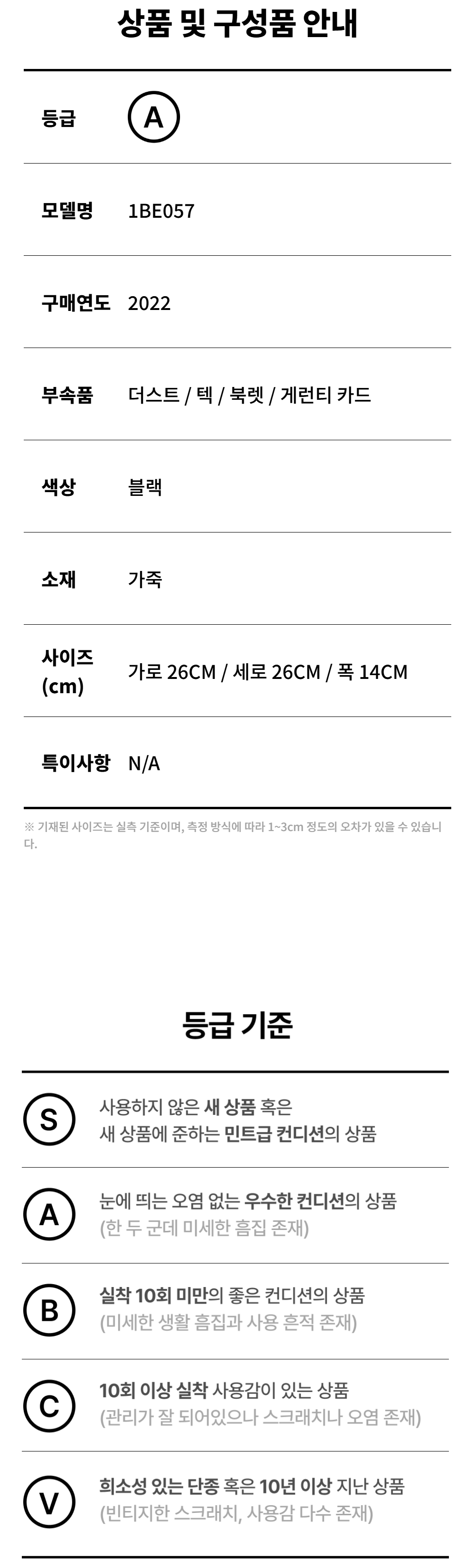 상품 및 구성품 안내

등급 A

모델명 1BE057

구매연도 2022

부속품 더스트 / 텍 / 북렛 / 게런티 카드

색상 블랙

소재 가죽

사이즈 (cm) 가로 26CM / 세로 26CM / 폭 14CM

특이사항 N/A

※ 기재된 사이즈는 실측 기준이며, 측정 방식에 따라 1~3cm 정도의 오차가 있을 수 있습니다.

등급 기준

S 사용하지 않은 새 상품 혹은 새 상품에 준하는 민트급 컨디션의 상품

A 눈에 띄는 오염 없는 우수한 컨디션의 상품 (한 두 군데 미세한 흠집 존재)

B 실착 10회 미만의 좋은 컨디션의 상품 (미세한 생활 흠집과 사용 흔적 존재)

C 10회 이상 실착 사용감이 있는 상품 (관리가 잘 되어있으나 스크래치나 오염 존재)

V 희소성 있는 단종 혹은 10년 이상 지난 상품 (빈티지한 스크래치, 사용감 다수 존재)